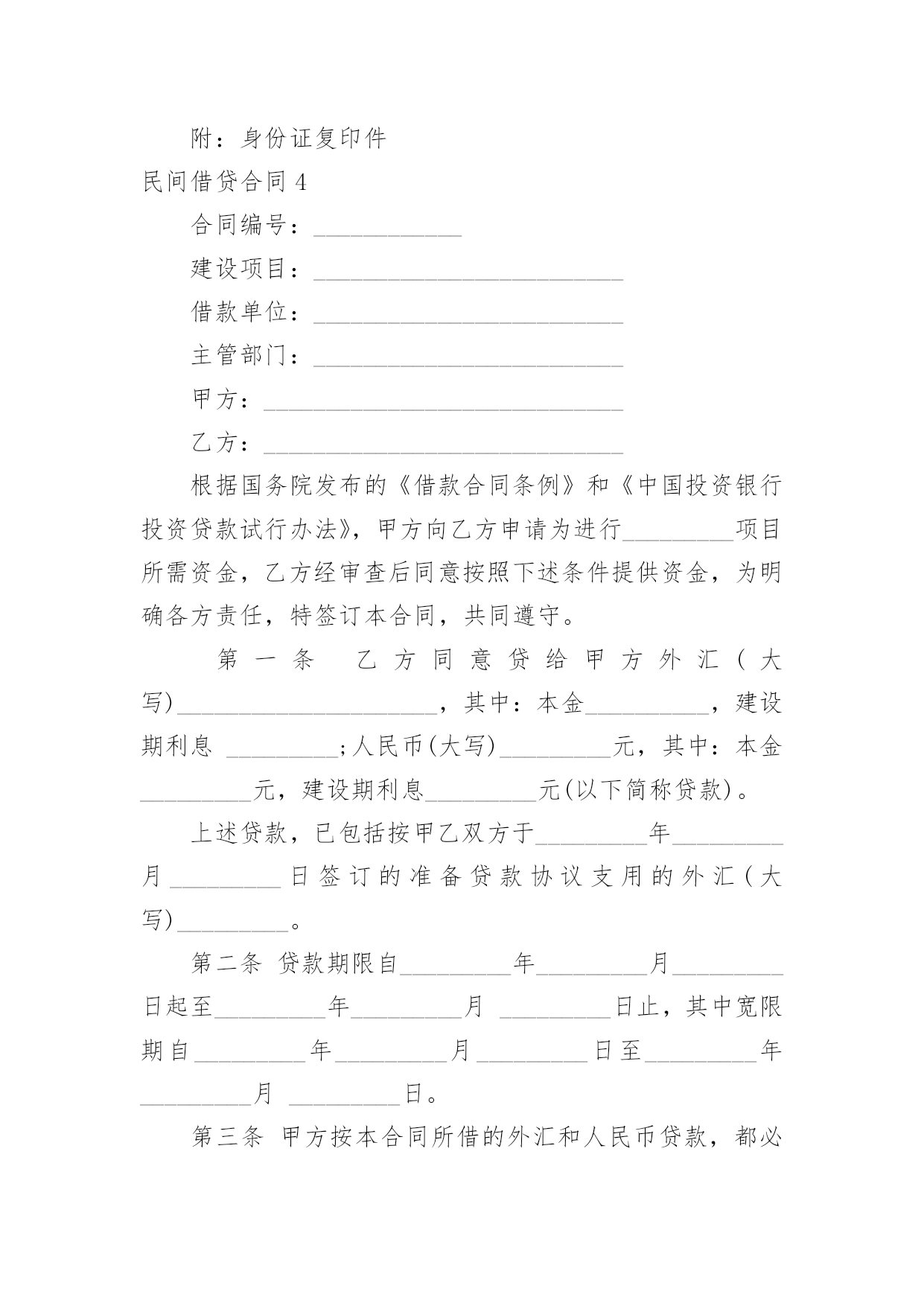 附：身份证复印件

民间借贷合同 4

合同编号：____________

建设项目：_________________________

借款单位：_________________________

主管部门：_________________________

甲方：_____________________________

乙方：_____________________________

根据国务院发布的《借款合同条例》和《中国投资银行投资贷款试行办法》，甲方向乙方申请为进行_________项目所需资金，乙方经审查后同意按照下述条件提供资金，为明确各方责任，特签订本合同，共同遵守。

第一条 乙方同意贷给甲方外汇(大写)_____________________，其中：本金__________，建设期利息 _________;人民币(大写)_________元，其中：本金_________元，建设期利息_________元(以下简称贷款)。

上述贷款，已包括按甲乙双方于_________年_________月_________日签订的准备贷款协议支用的外汇(大写)_________。

第二条 贷款期限自_________年_________月_________日起至_________年_________月 _________日止，其中宽限期自_________年_________月_________日至_________年_________月 _________日。

第三条 甲方按本合同所借的外汇和人民币贷款，都必